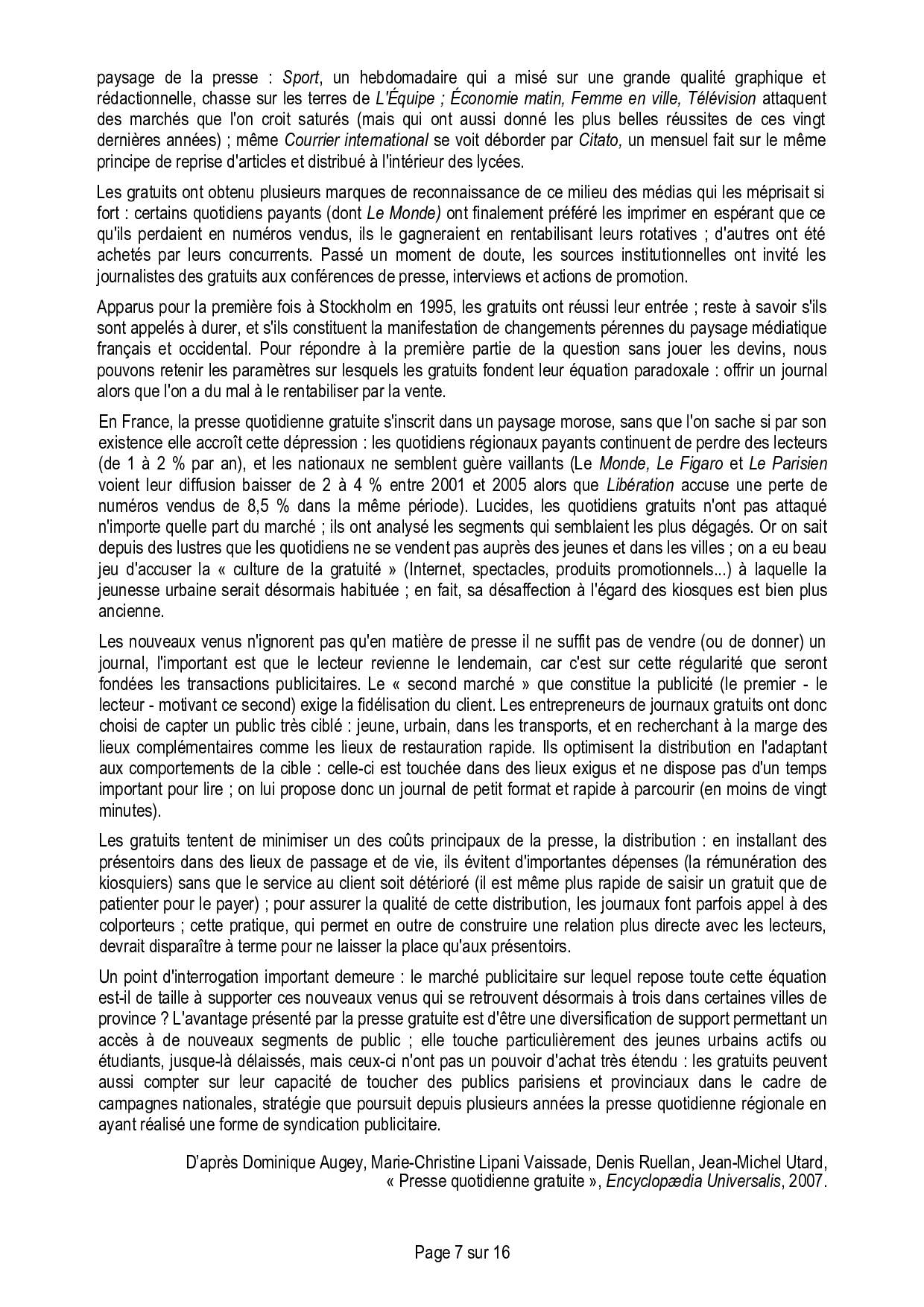 paysage de la presse : Sport, un hebdomadaire qui a misé sur une grande qualité graphique et rédactionnelle, chasse sur les terres de L'Équipe ; Économie matin, Femme en ville, Télévision attaquent des marchés que l'on croit saturés (mais qui ont aussi donné les plus belles réussites de ces vingt dernières années) ; même Courrier international se voit déborder par Citato, un mensuel fait sur le même principe de reprise d'articles et distribué à l'intérieur des lycées.

Les gratuits ont obtenu plusieurs marques de reconnaissance de ce milieu des médias qui les méprisait si fort : certains quotidiens payants (dont Le Monde) ont finalement préféré les imprimer en espérant que ce qu'ils perdaient en numéros vendus, ils le gagneraient en rentabilisant leurs rotatives ; d'autres ont été achetés par leurs concurrents. Passé un moment de doute, les sources institutionnelles ont invité les journalistes des gratuits aux conférences de presse, interviews et actions de promotion.

Apparus pour la première fois à Stockholm en 1995, les gratuits ont réussi leur entrée ; reste à savoir s'ils sont appelés à durer, et s'ils constituent la manifestation de changements pérennes du paysage médiatique français et occidental. Pour répondre à la première partie de la question sans jouer les devins, nous pouvons retenir les paramètres sur lesquels les gratuits fondent leur équation paradoxale : offrir un journal alors que l'on a du mal à le rentabiliser par la vente.

En France, la presse quotidienne gratuite s'inscrit dans un paysage morose, sans que l'on sache si par son existence elle accroît cette dépression : les quotidiens régionaux payants continuent de perdre des lecteurs (de 1 à 2 % par an), et les nationaux ne semblent guère vaillants (Le Monde, Le Figaro et Le Parisien voient leur diffusion baisser de 2 à 4 % entre 2001 et 2005 alors que Libération accuse une perte de numéros vendus de 8,5 % dans la même période). Lucides, les quotidiens gratuits n'ont pas attaqué n'importe quelle part du marché ; ils ont analysé les segments qui semblaient les plus dégagés. Or on sait depuis des lustres que les quotidiens ne se vendent pas auprès des jeunes et dans les villes ; on a eu beau jeu d'accuser la « culture de la gratuité » (Internet, spectacles, produits promotionnels...) à laquelle la jeunesse urbaine serait désormais habituée ; en fait, sa désaffection à l'égard des kiosques est bien plus ancienne.

Les nouveaux venus n'ignorent pas qu'en matière de presse il ne suffit pas de vendre (ou de donner) un journal, l'important est que le lecteur revienne le lendemain, car c'est sur cette régularité que seront fondées les transactions publicitaires. Le « second marché » que constitue la publicité (le premier - le lecteur - motivant ce second) exige la fidélisation du client. Les entrepreneurs de journaux gratuits ont donc choisi de capter un public très ciblé : jeune, urbain, dans les transports, et en recherchant à la marge des lieux complémentaires comme les lieux de restauration rapide. Ils optimisent la distribution en l'adaptant aux comportements de la cible : celle-ci est touchée dans des lieux exigus et ne dispose pas d'un temps important pour lire ; on lui propose donc un journal de petit format et rapide à parcourir (en moins de vingt minutes).

Les gratuits tentent de minimiser un des coûts principaux de la presse, la distribution : en installant des présentoirs dans des lieux de passage et de vie, ils évitent d'importantes dépenses (la rémunération des kiosquiers) sans que le service au client soit détérioré (il est même plus rapide de saisir un gratuit que de patienter pour le payer) ; pour assurer la qualité de cette distribution, les journaux font parfois appel à des colporteurs ; cette pratique, qui permet en outre de construire une relation plus directe avec les lecteurs, devrait disparaître à terme pour ne laisser la place qu'aux présentoirs.

Un point d'interrogation important demeure : le marché publicitaire sur lequel repose toute cette équation est-il de taille à supporter ces nouveaux venus qui se retrouvent désormais à trois dans certaines villes de province ? L'avantage présenté par la presse gratuite est d'être une diversification de support permettant un accès à de nouveaux segments de public ; elle touche particulièrement des jeunes urbains actifs ou étudiants, jusque-là délaissés, mais ceux-ci n'ont pas un pouvoir d'achat très étendu : les gratuits peuvent aussi compter sur leur capacité de toucher des publics parisiens et provinciaux dans le cadre de campagnes nationales, stratégie que poursuit depuis plusieurs années la presse quotidienne régionale en ayant réalisé une forme de syndication publicitaire.

D'après Dominique Augey, Marie-Christine Lipani Vaissade, Denis Ruellan, Jean-Michel Utard, « Presse quotidienne gratuite », Encyclopædia Universalis, 2007.

Page 7 sur 16